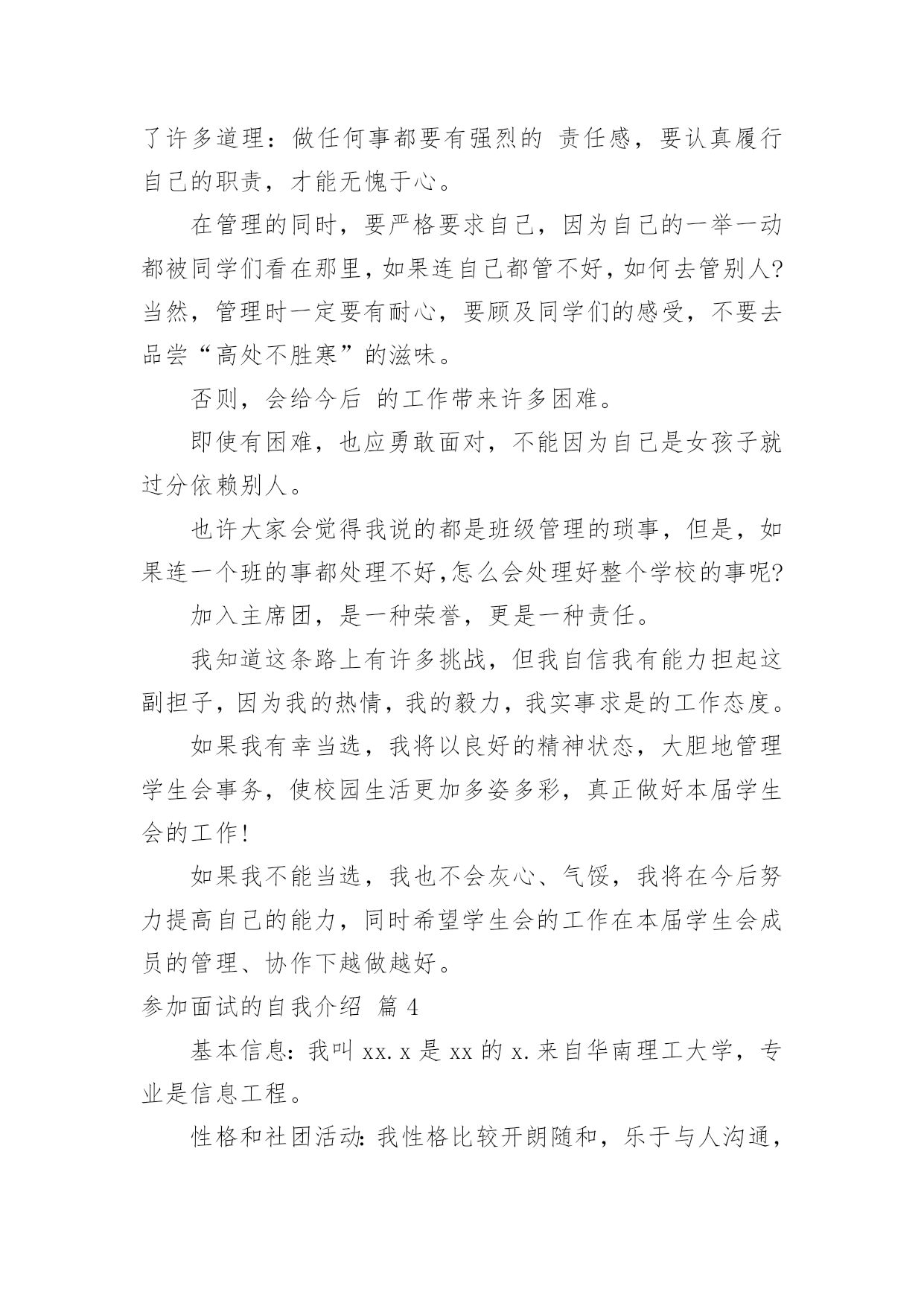 了许多道理：做任何事都要有强烈的 责任感，要认真履行自己的职责，才能无愧于心。

在管理的同时，要严格要求自己，因为自己的一举一动都被同学们看在那里，如果连自己都管不好，如何去管别人?当然，管理时一定要有耐心，要顾及同学们的感受，不要去品尝“高处不胜寒”的滋味。

否则，会给今后 的工作带来许多困难。

即使有困难，也应勇敢面对，不能因为自己是女孩子就过分依赖别人。

也许大家会觉得我说的都是班级管理的琐事，但是，如果连一个班的事都处理不好,怎么会处理好整个学校的事呢?

加入主席团，是一种荣誉，更是一种责任。

我知道这条路上有许多挑战，但我自信我有能力担起这副担子，因为我的热情，我的毅力，我实事求是的工作态度。

如果我有幸当选，我将以良好的精神状态，大胆地管理学生会事务，使校园生活更加多姿多彩，真正做好本届学生会的工作!

如果我不能当选，我也不会灰心、气馁，我将在今后努力提高自己的能力，同时希望学生会的工作在本届学生会成员的管理、协作下越做越好。

参加面试的自我介绍 篇 4

基本信息：我叫 xx. x 是 xx 的 x. 来自华南理工大学，专业是信息工程。

性格和社团活动：我性格比较开朗随和，乐于与人沟通，